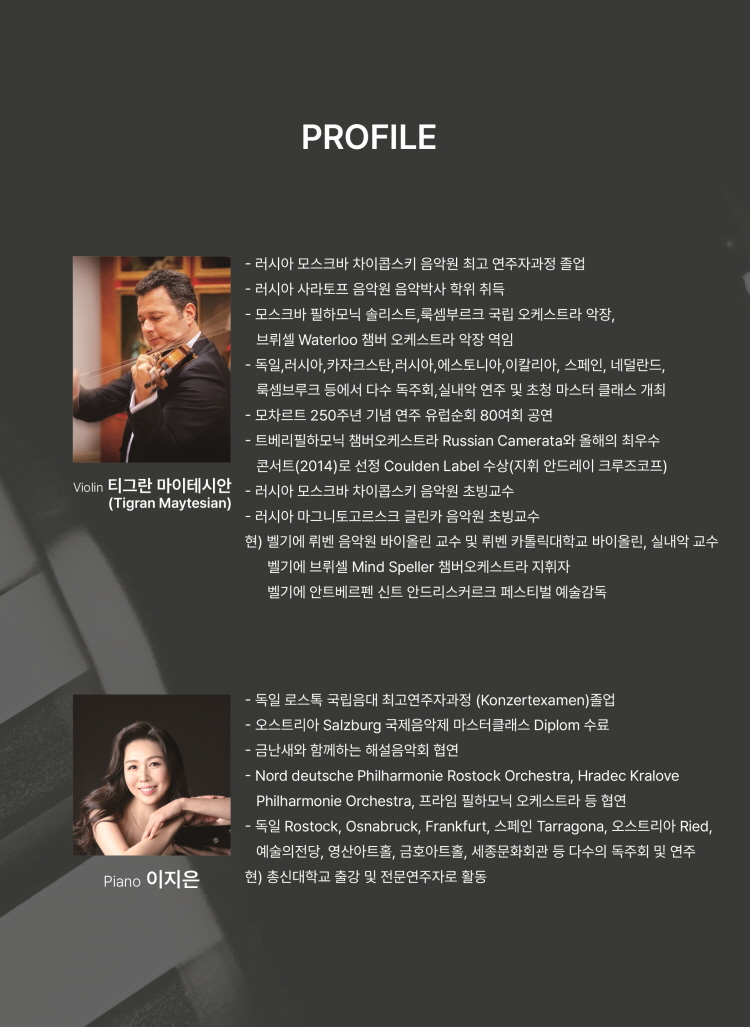 PROFILE

Violin 티그란 마이테시안
(Tigran Maytesian)

- 러시아 모스크바 차이콥스키 음악원 최고 연주자과정 졸업
- 러시아 사라토프 음악원 음악박사 학위 취득
- 모스크바 필하모닉 솔리스트,룩셈부르크 국립 오케스트라 악장, 브뤼셀 Waterloo 챔버 오케스트라 악장 역임
- 독일,러시아,카자크스탄,러시아,에스토니아,이칼리아, 스페인, 네덜란드, 룩셈브루크 등에서 다수 독주회,실내악 연주 및 초청 마스터 클래스 개최
- 모차르트 250주년 기념 연주 유럽순회 80여회 공연
- 트베리필하모닉 챔버오케스트라 Russian Camerata와 올해의 최우수 콘서트(2014)로 선정 Coulden Label 수상(지휘 안드레이 크루즈코프)
- 러시아 모스크바 차이콥스키 음악원 초빙교수
- 러시아 마그니토고르스크 글린카 음악원 초빙교수
현) 벨기에 뤼벤 음악원 바이올린 교수 및 뤼벤 카톨릭대학교 바이올린, 실내악 교수
벨기에 브뤼셀 Mind Speller 챔버오케스트라 지휘자
벨기에 안트베르펜 신트 안드리스커르크 페스티벌 예술감독

Piano 이지은

- 독일 로스톡 국립음대 최고연주자과정 (Konzertexamen)졸업
- 오스트리아 Salzburg 국제음악제 마스터클래스 Diplom 수료
- 금난새와 함께하는 해설음악회 협연
- Nord deutsche Philharmonie Rostock Orchestra, Hradec Kralove Philharmonie Orchestra, 프라임 필하모닉 오케스트라 등 협연
- 독일 Rostock, Osnabruck, Frankfurt, 스페인 Tarragona, 오스트리아 Ried, 예술의전당, 영산아트홀, 금호아트홀, 세종문화회관 등 다수의 독주회 및 연주
현) 총신대학교 출강 및 전문연주자로 활동